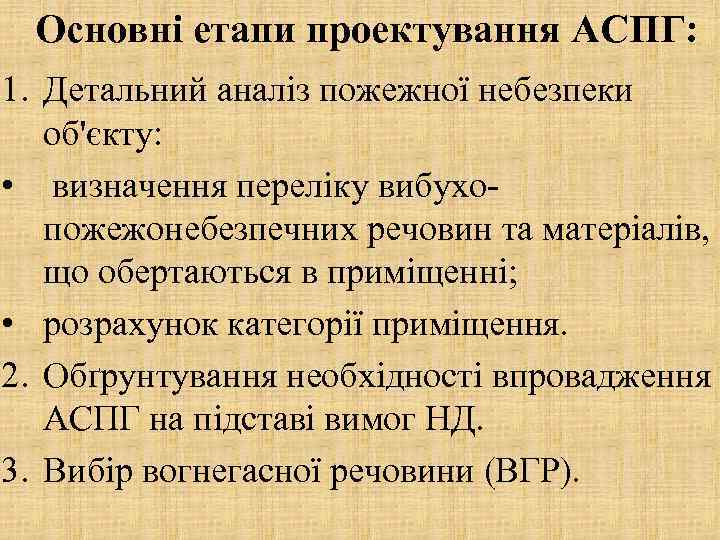 Основні етапи проектування АСПГ:
1. Детальний аналіз пожежної небезпеки об'єкту:
• визначення переліку вибухо-пожежонебезпечних речовин та матеріалів, що обертаються в приміщенні;
• розрахунок категорії приміщення.
2. Обґрунтування необхідності впровадження АСПГ на підставі вимог НД.
3. Вибір вогнегасної речовини (ВГР).